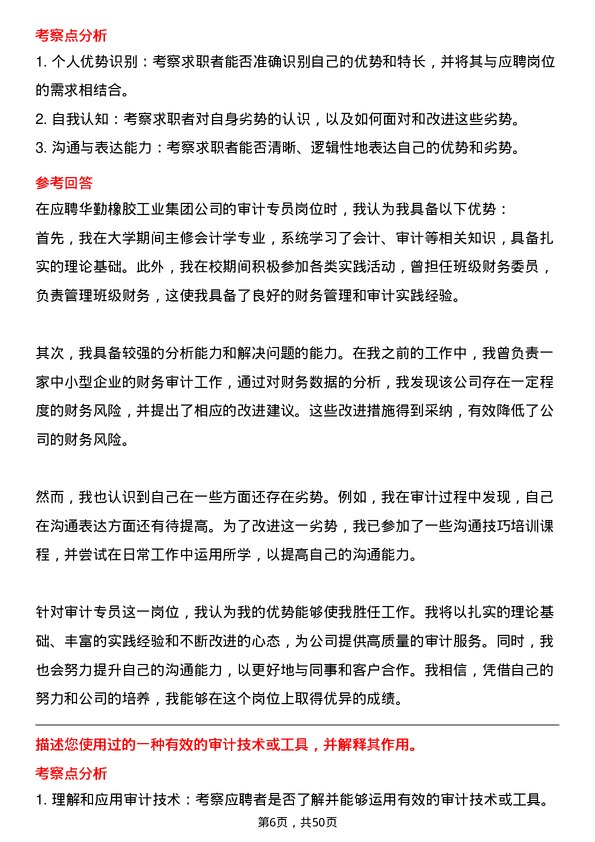 考察点分析

1. 个人优势识别：考察求职者能否准确识别自己的优势和特长，并将其与应聘岗位的需求相结合。

2. 自我认知：考察求职者对自身劣势的认识，以及如何面对和改进这些劣势。

3. 沟通与表达能力：考察求职者能否清晰、逻辑性地表达自己的优势和劣势。

参考回答

在应聘华勤橡胶工业集团公司的审计专员岗位时，我认为我具备以下优势：

首先，我在大学期间主修会计学专业，系统学习了会计、审计等相关知识，具备扎实的理论基础。此外，我在校期间积极参加各类实践活动，曾担任班级财务委员，负责管理班级财务，这使我具备了良好的财务管理和审计实践经验。

其次，我具备较强的分析能力和解决问题的能力。在我之前的工作中，我曾负责一家中小型企业的财务审计工作，通过对财务数据的分析，我发现该公司存在一定程度的财务风险，并提出了相应的改进建议。这些改进措施得到采纳，有效降低了公司的财务风险。

然而，我也认识到自己在一些方面还存在劣势。例如，我在审计过程中发现，自己在沟通表达方面还有待提高。为了改进这一劣势，我已参加了一些沟通技巧培训课程，并尝试在日常工作中运用所学，以提高自己的沟通能力。

针对审计专员这一岗位，我认为我的优势能够使我胜任工作。我将以扎实的理论基础、丰富的实践经验和不断改进的心态，为公司提供高质量的审计服务。同时，我也会努力提升自己的沟通能力，以更好地与同事和客户合作。我相信，凭借自己的努力和公司的培养，我能够在这个岗位上取得优异的成绩。

描述您使用过的一种有效的审计技术或工具，并解释其作用。

考察点分析

1. 理解和应用审计技术：考察应聘者是否了解并能够运用有效的审计技术或工具。

第6页，共50页